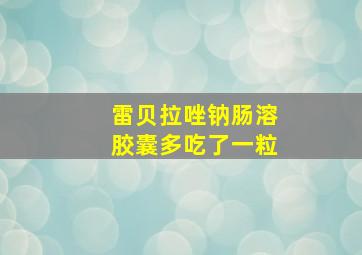 雷贝拉唑钠肠溶胶囊多吃了一粒